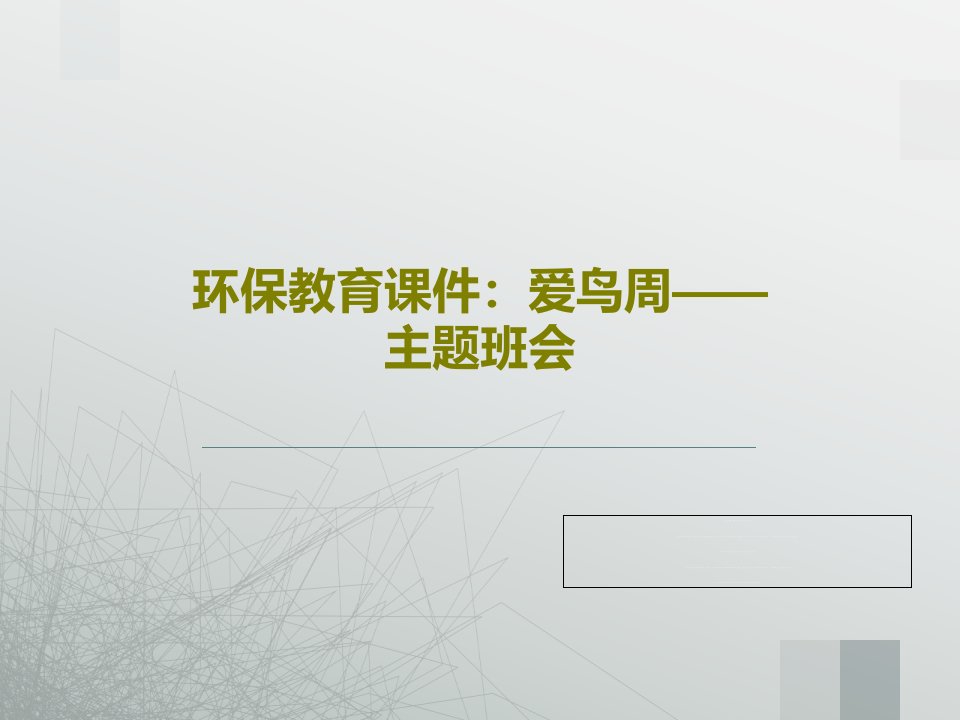 环保教育课件：爱鸟周——主题班会